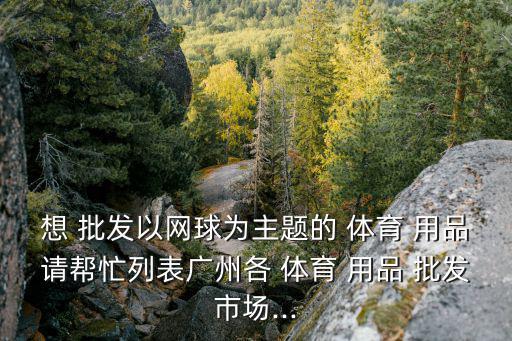 想 批发以网球为主题的 体育 用品 请帮忙列表广州各 体育 用品 批发 市场...